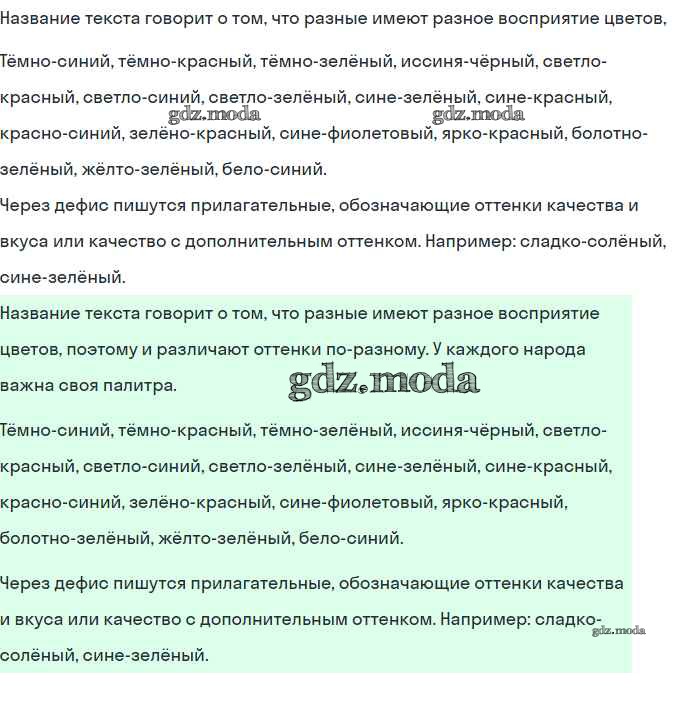 Название текста говорит о том, что разные имеют разное восприятие цветов,

Тёмно-синий, тёмно-красный, тёмно-зелёный, иссиня-чёрный, светло-красный, светло-синий, светло-зелёный, сине-зелёный, сине-красный, красно-синий, зелёно-красный, сине-фиолетовый, ярко-красный, болотно-зелёный, жёлто-зелёный, бело-синий.

gdz.moda gdz.moda

Через дефис пишутся прилагательные, обозначающие оттенки качества и вкуса или качество с дополнительным оттенком. Например: сладко-солёный, сине-зелёный.

Название текста говорит о том, что разные имеют разное восприятие цветов, поэтому и различают оттенки по-разному. У каждого народа важна своя палитра.

gdz.moda

Тёмно-синий, тёмно-красный, тёмно-зелёный, иссиня-чёрный, светло-красный, светло-синий, светло-зелёный, сине-зелёный, сине-красный, красно-синий, зелёно-красный, сине-фиолетовый, ярко-красный, болотно-зелёный, жёлто-зелёный, бело-синий.

Через дефис пишутся прилагательные, обозначающие оттенки качества и вкуса или качество с дополнительным оттенком. Например: сладко-солёный, сине-зелёный.

gdz.moda